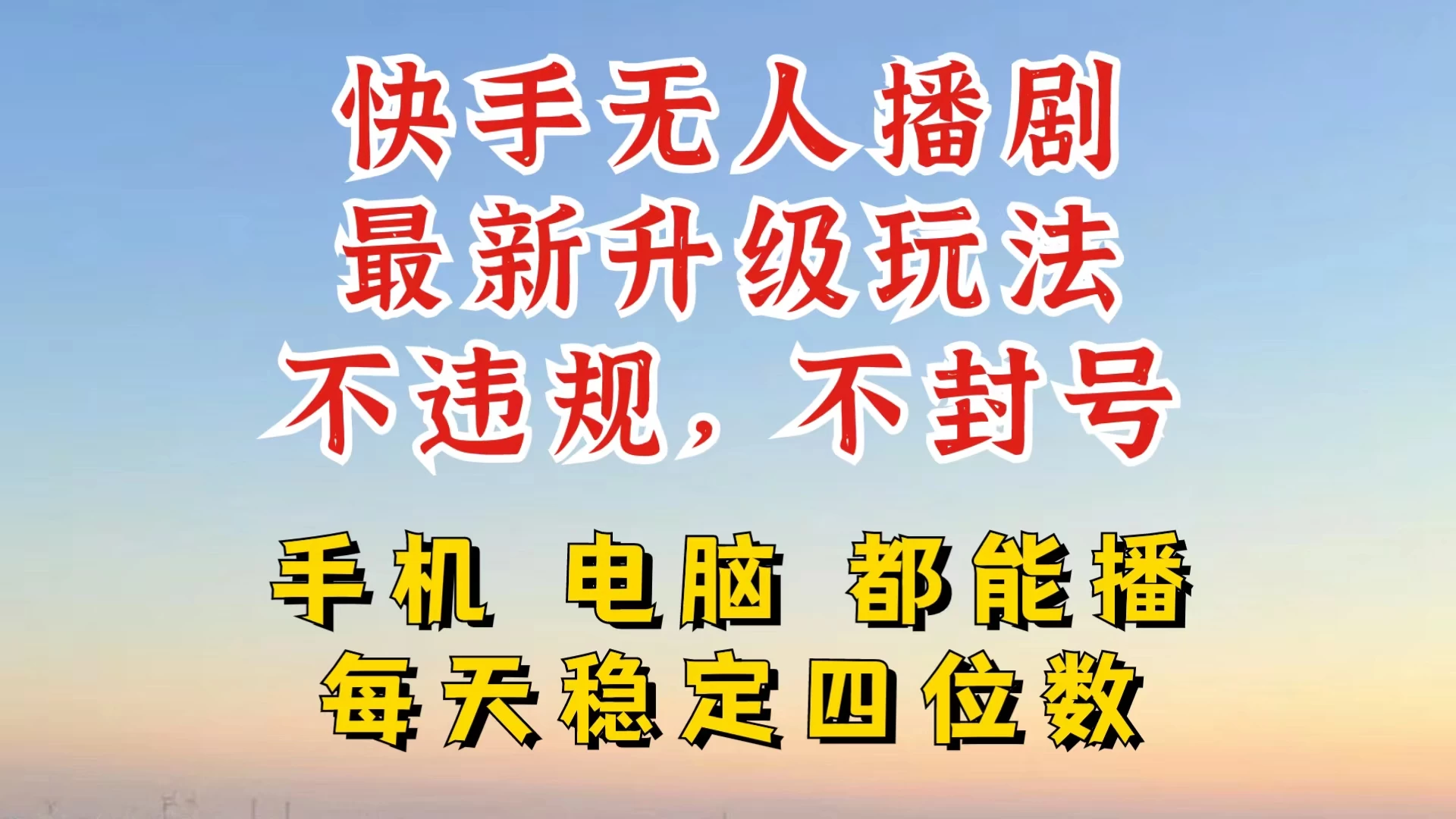 快手无人播剧
最新升级玩法
不违规，不封号

手机 电脑 都能播
每天稳定四位数